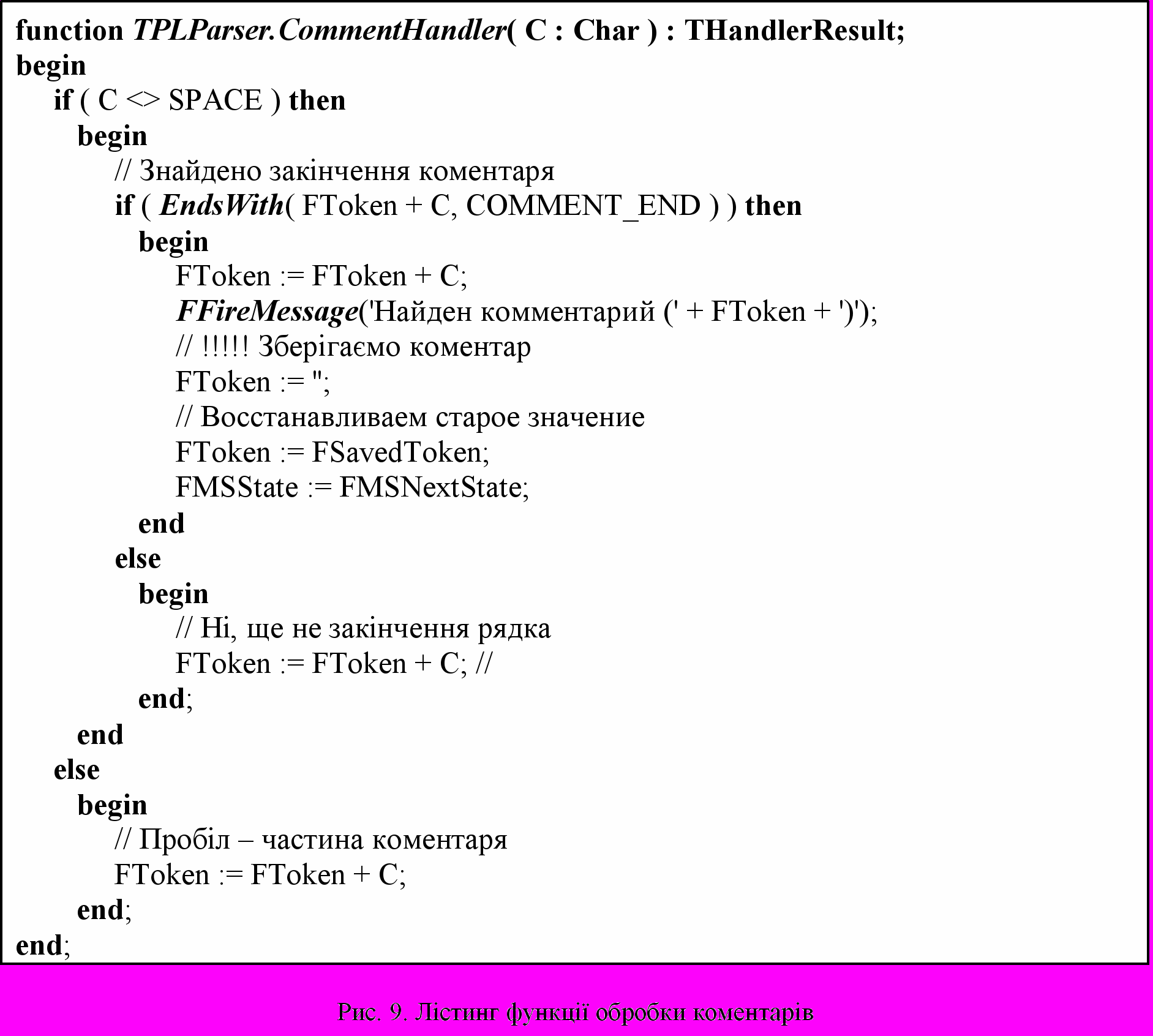 function TPLParser.CommentHandler( C : Char ) : THandlerResult;
begin
if ( C <> SPACE ) then
begin
// Знайдено закінчення коментаря
if ( EndsWith( FToken + C, COMMENT_END ) ) then
begin
FToken := FToken + C;
FFireMessage('Найден комментарий (' + FToken + ')');
// !!!!! Зберігаємо коментар
FToken := '';
// Восстанавливаем старое значение
FToken := FSavedToken;
FMSState := FMSNextState;
end
else
begin
// Ні, ще не закінчення рядка
FToken := FToken + C; //
end;
end
else
begin
// Пробіл – частина коментаря
FToken := FToken + C;
end;
end;

Рис. 9. Лістинг функції обробки коментарів